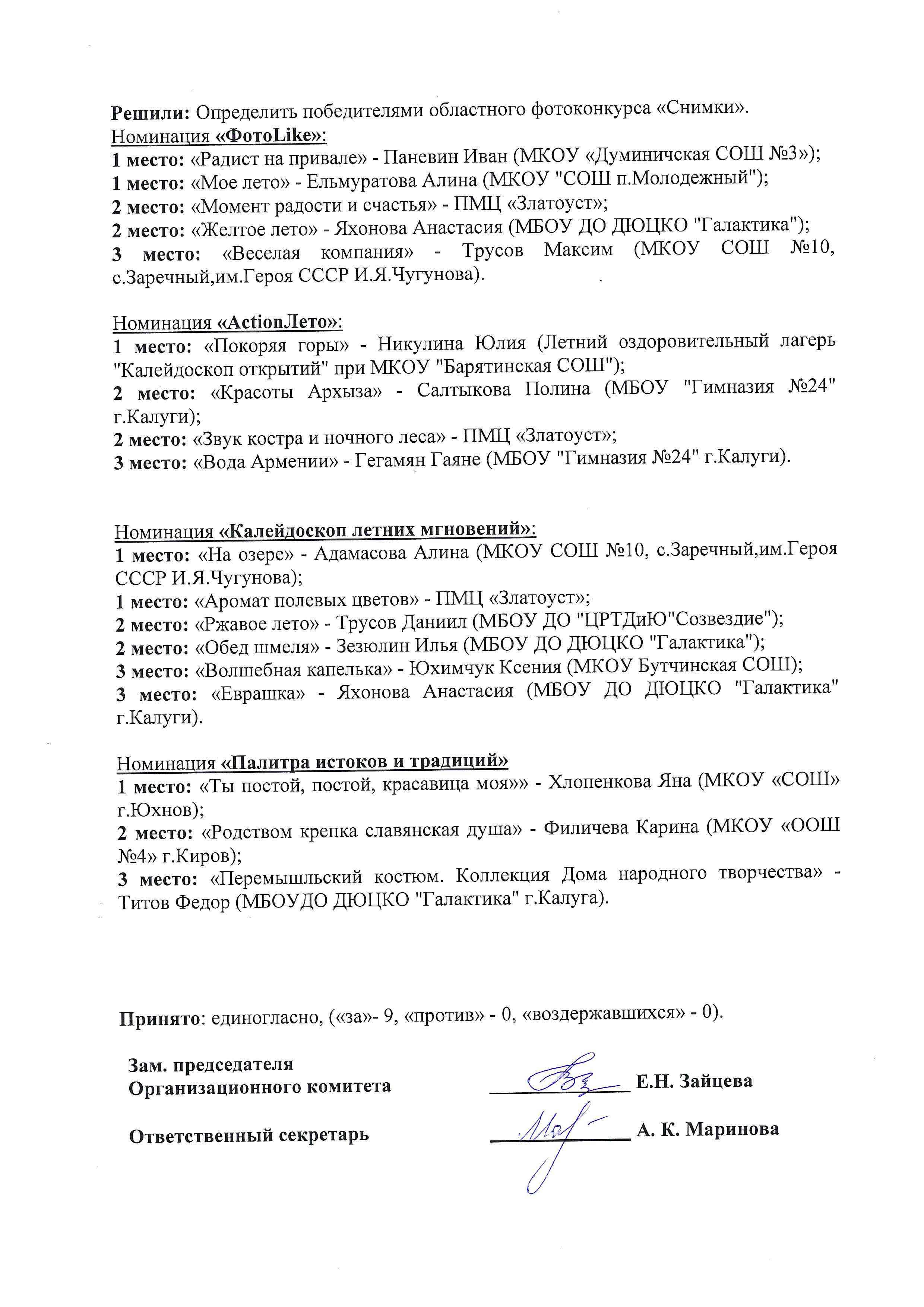 Решили: Определить победителями областного фотоконкурса «Снимки».
Номинация «ФотоLike»:
1 место: «Радист на привале» - Паневин Иван (МКОУ «Думиничская СОШ №3»);
1 место: «Мое лето» - Ельмуратова Алина (МКОУ "СОШ п.Молодежный");
2 место: «Момент радости и счастья» - ПМЦ «Златоуст»;
2 место: «Желтое лето» - Яхонова Анастасия (МБОУ ДО ДЮЦКО "Галактика");
3 место: «Веселая компания» - Трусов Максим (МКОУ СОШ №10, с.Заречный,им.Героя СССР И.Я.Чугунова).

Номинация «ActionЛето»:
1 место: «Покоряя горы» - Никулина Юлия (Летний оздоровительный лагерь "Калейдоскоп открытий" при МКОУ "Барятинская СОШ");
2 место: «Красоты Архыза» - Салтыкова Полина (МБОУ "Гимназия №24" г.Калуги);
2 место: «Звук костра и ночного леса» - ПМЦ «Златоуст»;
3 место: «Вода Армении» - Гегамян Гаяне (МБОУ "Гимназия №24" г.Калуги).

Номинация «Калейдоскоп летних мгновений»:
1 место: «На озере» - Адамасова Алина (МКОУ СОШ №10, с.Заречный,им.Героя СССР И.Я.Чугунова);
1 место: «Аромат полевых цветов» - ПМЦ «Златоуст»;
2 место: «Ржавое лето» - Трусов Даниил (МБОУ ДО "ЦРТДиЮ"Созвездие");
2 место: «Обед шмеля» - Зезюлин Илья (МБОУ ДО ДЮЦКО "Галактика");
3 место: «Волшебная капелька» - Юхимчук Ксения (МКОУ Бутчинская СОШ);
3 место: «Еврашка» - Яхонова Анастасия (МБОУ ДО ДЮЦКО "Галактика" г.Калуги).

Номинация «Палитра истоков и традиций»
1 место: «Ты постой, постой, красавица моя»» - Хлопенкова Яна (МКОУ «СОШ» г.Юхнов);
2 место: «Родством крепка славянская душа» - Филичева Карина (МКОУ «ООШ №4» г.Киров);
3 место: «Перемышльский костюм. Коллекция Дома народного творчества» - Титов Федор (МБОУДО ДЮЦКО "Галактика" г.Калуга).

Принято: единогласно, («за»- 9, «против» - 0, «воздержавшихся» - 0).

Зам. председателя
Организационного комитета Е.Н. Зайцева

Ответственный секретарь А. К. Маринова